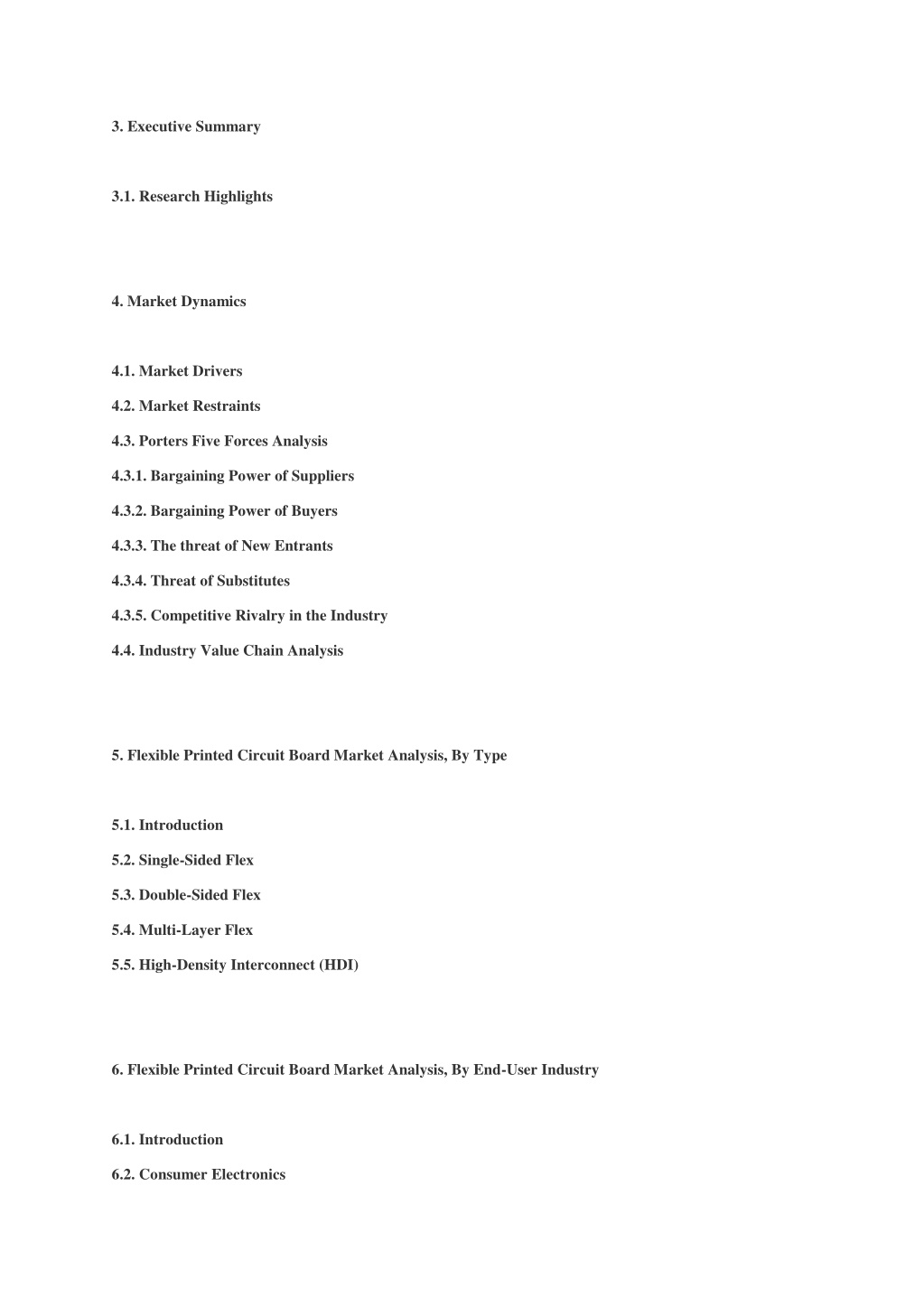 3. Executive Summary

3.1. Research Highlights

4. Market Dynamics

4.1. Market Drivers

4.2. Market Restraints

4.3. Porters Five Forces Analysis

4.3.1. Bargaining Power of Suppliers

4.3.2. Bargaining Power of Buyers

4.3.3. The threat of New Entrants

4.3.4. Threat of Substitutes

4.3.5. Competitive Rivalry in the Industry

4.4. Industry Value Chain Analysis

5. Flexible Printed Circuit Board Market Analysis, By Type

5.1. Introduction

5.2. Single-Sided Flex

5.3. Double-Sided Flex

5.4. Multi-Layer Flex

5.5. High-Density Interconnect (HDI)

6. Flexible Printed Circuit Board Market Analysis, By End-User Industry

6.1. Introduction

6.2. Consumer Electronics